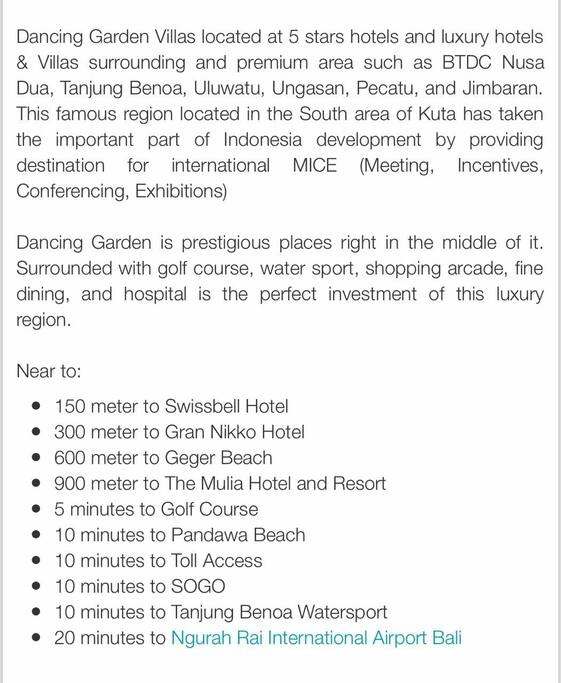 Dancing Garden Villas located at 5 stars hotels and luxury hotels & Villas surrounding and premium area such as BTDC Nusa Dua, Tanjung Benoa, Uluwatu, Ungasan, Pecatu, and Jimbaran. This famous region located in the South area of Kuta has taken the important part of Indonesia development by providing destination for international MICE (Meeting, Incentives, Conferencing, Exhibitions)

Dancing Garden is prestigious places right in the middle of it. Surrounded with golf course, water sport, shopping arcade, fine dining, and hospital is the perfect investment of this luxury region.

Near to:

- 150 meter to Swissbell Hotel
- 300 meter to Gran Nikko Hotel
- 600 meter to Geger Beach
- 900 meter to The Mulia Hotel and Resort
- 5 minutes to Golf Course
- 10 minutes to Pandawa Beach
- 10 minutes to Toll Access
- 10 minutes to SOGO
- 10 minutes to Tanjung Benoa Watersport
- 20 minutes to Ngurah Rai International Airport Bali